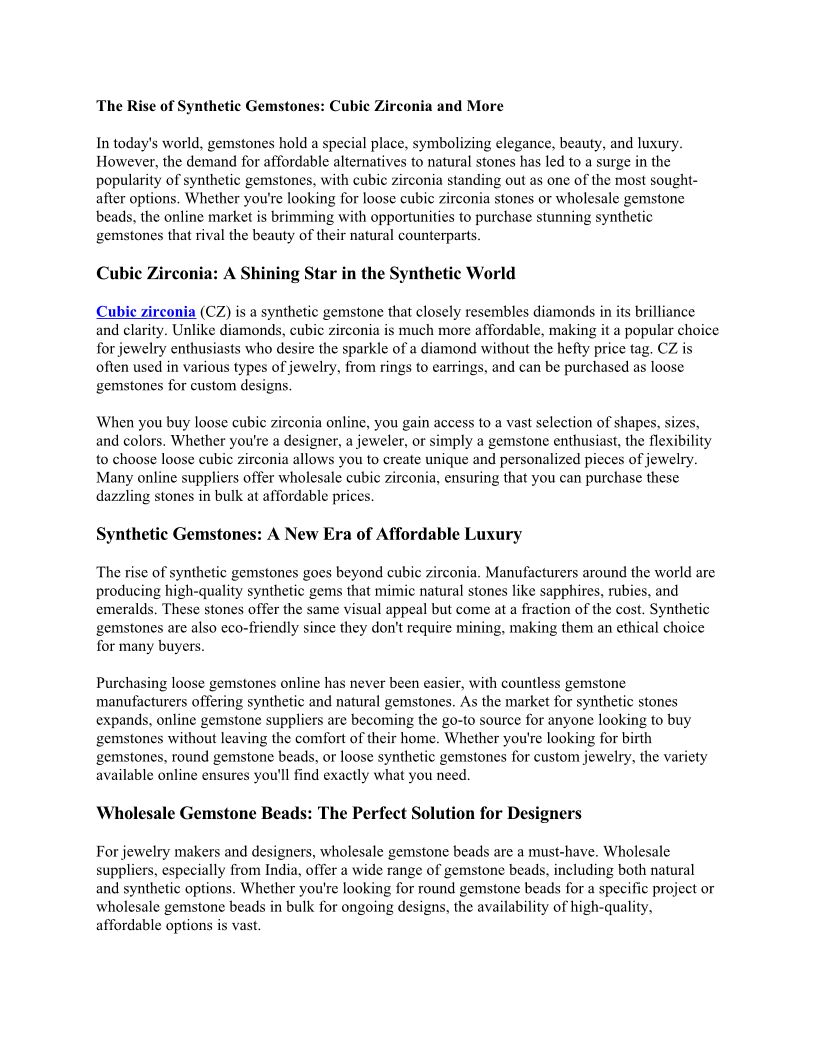 The Rise of Synthetic Gemstones: Cubic Zirconia and More

In today's world, gemstones hold a special place, symbolizing elegance, beauty, and luxury. However, the demand for affordable alternatives to natural stones has led to a surge in the popularity of synthetic gemstones, with cubic zirconia standing out as one of the most sought-after options. Whether you're looking for loose cubic zirconia stones or wholesale gemstone beads, the online market is brimming with opportunities to purchase stunning synthetic gemstones that rival the beauty of their natural counterparts.

Cubic Zirconia: A Shining Star in the Synthetic World

Cubic zirconia (CZ) is a synthetic gemstone that closely resembles diamonds in its brilliance and clarity. Unlike diamonds, cubic zirconia is much more affordable, making it a popular choice for jewelry enthusiasts who desire the sparkle of a diamond without the hefty price tag. CZ is often used in various types of jewelry, from rings to earrings, and can be purchased as loose gemstones for custom designs.

When you buy loose cubic zirconia online, you gain access to a vast selection of shapes, sizes, and colors. Whether you're a designer, a jeweler, or simply a gemstone enthusiast, the flexibility to choose loose cubic zirconia allows you to create unique and personalized pieces of jewelry. Many online suppliers offer wholesale cubic zirconia, ensuring that you can purchase these dazzling stones in bulk at affordable prices.

Synthetic Gemstones: A New Era of Affordable Luxury

The rise of synthetic gemstones goes beyond cubic zirconia. Manufacturers around the world are producing high-quality synthetic gems that mimic natural stones like sapphires, rubies, and emeralds. These stones offer the same visual appeal but come at a fraction of the cost. Synthetic gemstones are also eco-friendly since they don't require mining, making them an ethical choice for many buyers.

Purchasing loose gemstones online has never been easier, with countless gemstone manufacturers offering synthetic and natural gemstones. As the market for synthetic stones expands, online gemstone suppliers are becoming the go-to source for anyone looking to buy gemstones without leaving the comfort of their home. Whether you're looking for birth gemstones, round gemstone beads, or loose synthetic gemstones for custom jewelry, the variety available online ensures you'll find exactly what you need.

Wholesale Gemstone Beads: The Perfect Solution for Designers

For jewelry makers and designers, wholesale gemstone beads are a must-have. Wholesale suppliers, especially from India, offer a wide range of gemstone beads, including both natural and synthetic options. Whether you're looking for round gemstone beads for a specific project or wholesale gemstone beads in bulk for ongoing designs, the availability of high-quality, affordable options is vast.